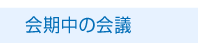 会期中の会議